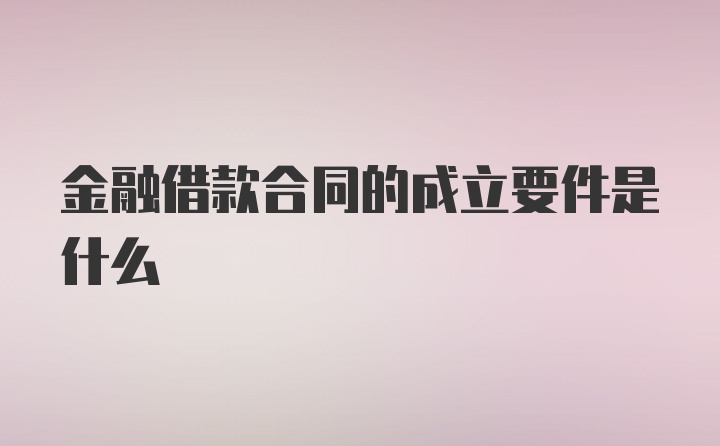 金融借款合同的成立要件是什么